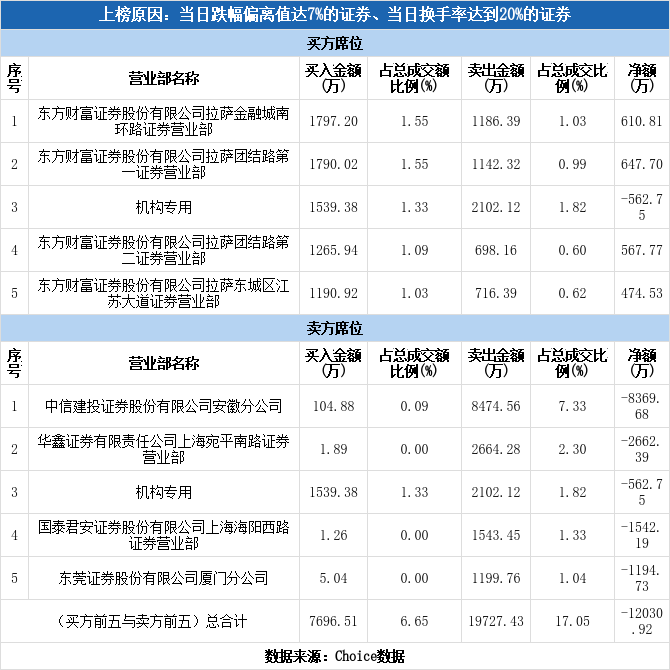 上榜原因：当日跌幅偏离值达7%的证券、当日换手率达到20%的证券

买方席位

| 序号 | 营业部名称 | 买入金额(万) | 占总成交额比例(%) | 卖出金额(万) | 占总成交比例(%) | 净额(万) |
|---|---|---|---|---|---|---|
| 1 | 东方财富证券股份有限公司拉萨金融城南环路证券营业部 | 1797.20 | 1.55 | 1186.39 | 1.03 | 610.81 |
| 2 | 东方财富证券股份有限公司拉萨团结路第一证券营业部 | 1790.02 | 1.55 | 1142.32 | 0.99 | 647.70 |
| 3 | 机构专用 | 1539.38 | 1.33 | 2102.12 | 1.82 | -562.75 |
| 4 | 东方财富证券股份有限公司拉萨团结路第二证券营业部 | 1265.94 | 1.09 | 698.16 | 0.60 | 567.77 |
| 5 | 东方财富证券股份有限公司拉萨东城区江苏大道证券营业部 | 1190.92 | 1.03 | 716.39 | 0.62 | 474.53 |

卖方席位

| 序号 | 营业部名称 | 买入金额(万) | 占总成交额比例(%) | 卖出金额(万) | 占总成交比例(%) | 净额(万) |
|---|---|---|---|---|---|---|
| 1 | 中信建投证券股份有限公司安徽分公司 | 104.88 | 0.09 | 8474.56 | 7.33 | -8369.68 |
| 2 | 华鑫证券有限责任公司上海宛平南路证券营业部 | 1.89 | 0.00 | 2664.28 | 2.30 | -2662.39 |
| 3 | 机构专用 | 1539.38 | 1.33 | 2102.12 | 1.82 | -562.75 |
| 4 | 国泰君安证券股份有限公司上海海阳西路证券营业部 | 1.26 | 0.00 | 1543.45 | 1.33 | -1542.19 |
| 5 | 东莞证券股份有限公司厦门分公司 | 5.04 | 0.00 | 1199.76 | 1.04 | -1194.73 |
| (买方前五与卖方前五）总合计 | | 7696.51 | 6.65 | 19727.43 | 17.05 | -12030.92 |

数据来源：Choice数据